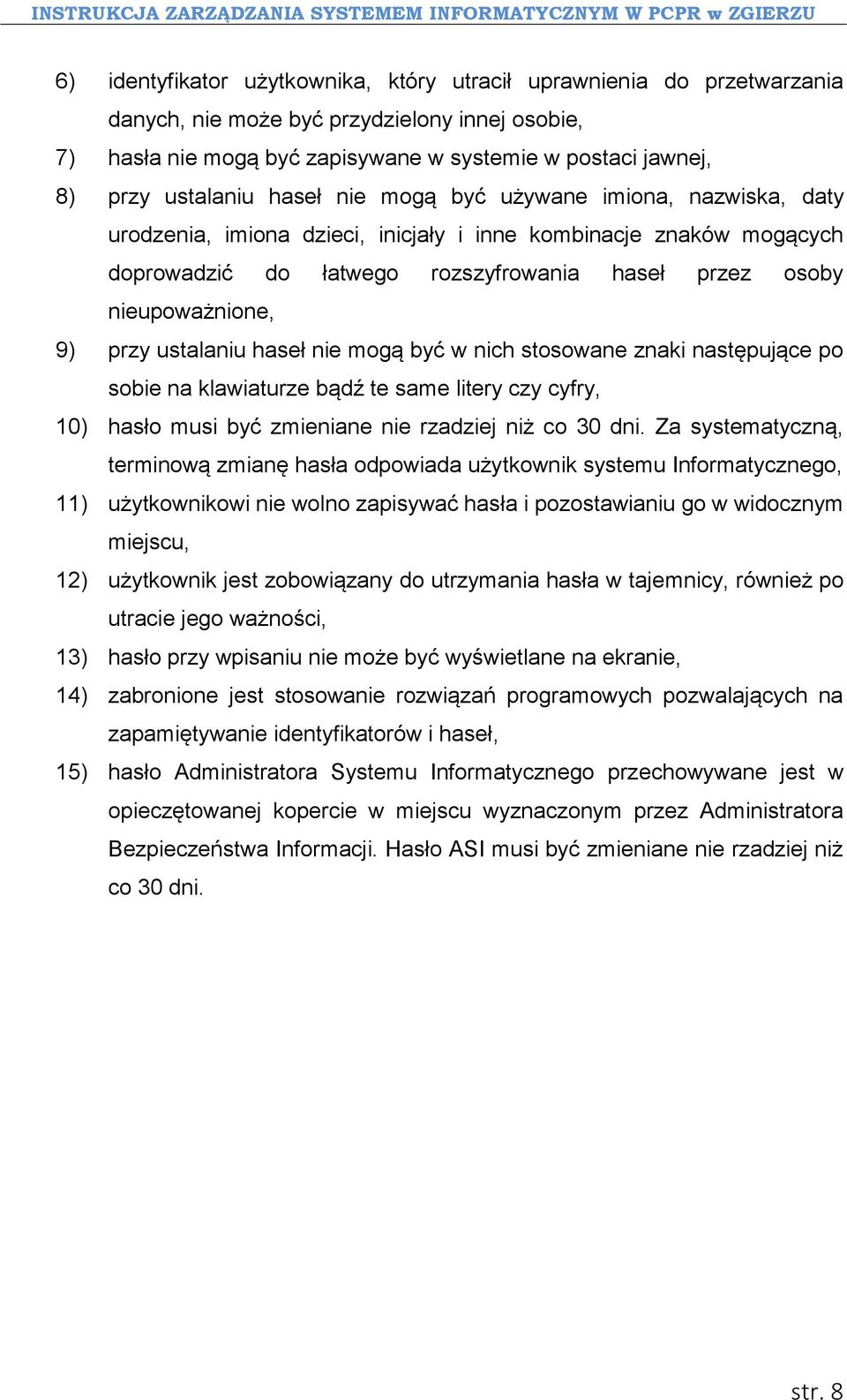 INSTRUKCJA ZARZĄDZANIA SYSTEMEM INFORMATYCZNYM W PCPR w ZGIERZU

6) identyfikator użytkownika, który utracił uprawnienia do przetwarzania danych, nie może być przydzielony innej osobie,

7) hasła nie mogą być zapisywane w systemie w postaci jawnej,

8) przy ustalaniu haseł nie mogą być używane imiona, nazwiska, daty urodzenia, imiona dzieci, inicjały i inne kombinacje znaków mogących doprowadzić do łatwego rozszyfrowania haseł przez osoby nieupoważnione,

9) przy ustalaniu haseł nie mogą być w nich stosowane znaki następujące po sobie na klawiaturze bądź te same litery czy cyfry,

10) hasło musi być zmieniane nie rzadziej niż co 30 dni. Za systematyczną, terminową zmianę hasła odpowiada użytkownik systemu Informatycznego,

11) użytkownikowi nie wolno zapisywać hasła i pozostawianiu go w widocznym miejscu,

12) użytkownik jest zobowiązany do utrzymania hasła w tajemnicy, również po utracie jego ważności,

13) hasło przy wpisaniu nie może być wyświetlane na ekranie,

14) zabronione jest stosowanie rozwiązań programowych pozwalających na zapamiętywanie identyfikatorów i haseł,

15) hasło Administratora Systemu Informatycznego przechowywane jest w opieczętowanej kopercie w miejscu wyznaczonym przez Administratora Bezpieczeństwa Informacji. Hasło ASI musi być zmieniane nie rzadziej niż co 30 dni.

str. 8